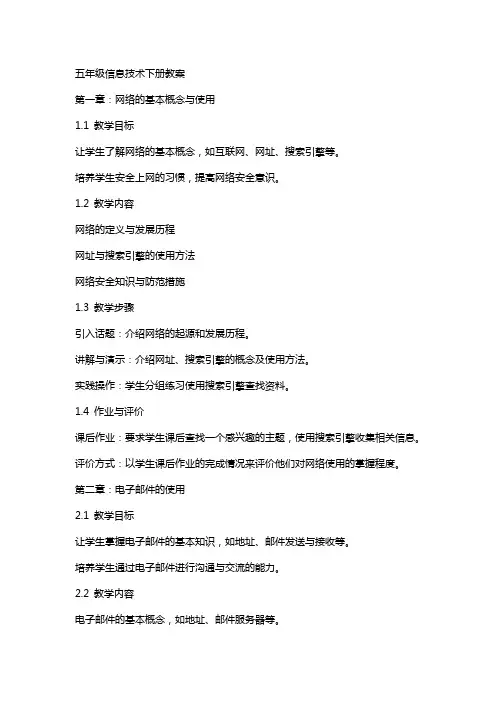 五年级信息技术下册教案

第一章：网络的基本概念与使用

1.1 教学目标

让学生了解网络的基本概念，如互联网、网址、搜索引擎等。

培养学生安全上网的习惯，提高网络安全意识。

1.2 教学内容

网络的定义与发展历程

网址与搜索引擎的使用方法

网络安全知识与防范措施

1.3 教学步骤

引入话题：介绍网络的起源和发展历程。

讲解与演示：介绍网址、搜索引擎的概念及使用方法。

实践操作：学生分组练习使用搜索引擎查找资料。

1.4 作业与评价

课后作业：要求学生课后查找一个感兴趣的主题，使用搜索引擎收集相关信息。

评价方式：以学生课后作业的完成情况来评价他们对网络使用的掌握程度。

第二章：电子邮件的使用

2.1 教学目标

让学生掌握电子邮件的基本知识，如地址、邮件发送与接收等。

培养学生通过电子邮件进行沟通与交流的能力。

2.2 教学内容

电子邮件的基本概念，如地址、邮件服务器等。